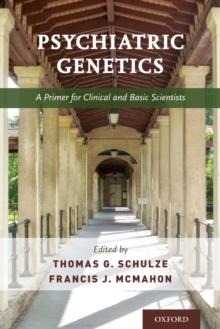 PSYCHIATRIC GENETICS

A Primer for Clinical and Basic Scientists

Edited by

THOMAS G. SCHULZE
FRANCIS J. MCMAHON

OXFORD